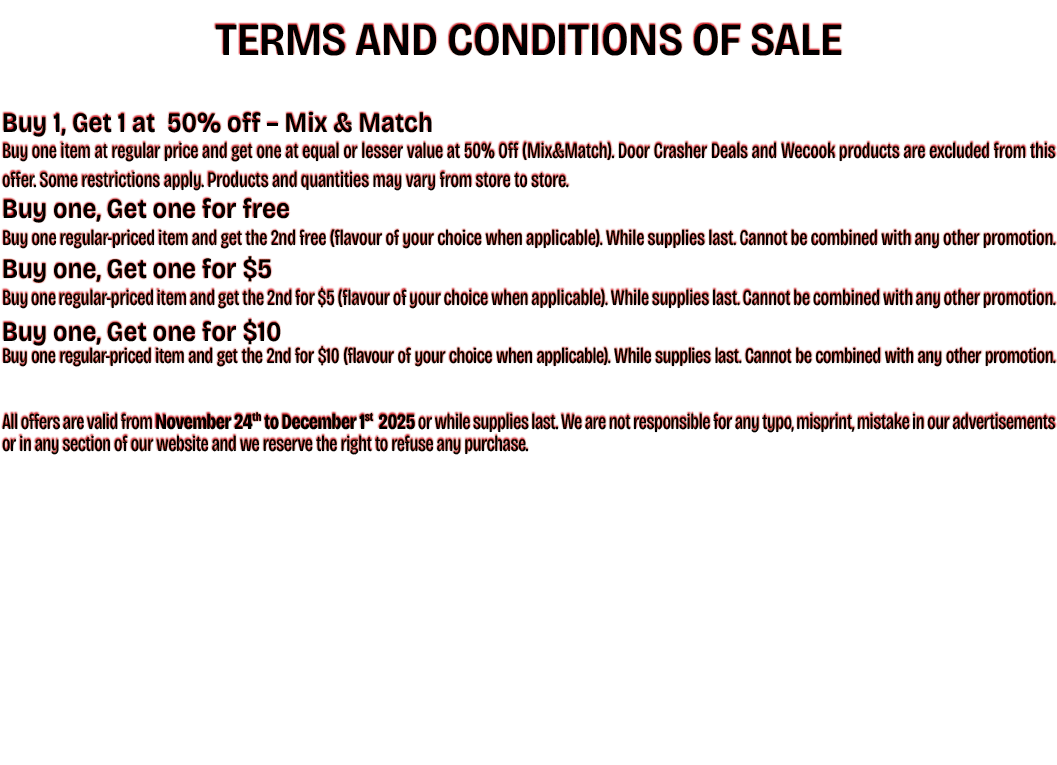 TERMS AND CONDITIONS OF SALE

Buy 1, Get 1 at 50% off – Mix & Match

Buy one item at regular price and get one at equal or lesser value at 50% Off (Mix&Match). Door Crasher Deals and Wecook products are excluded from this offer. Some restrictions apply. Products and quantities may vary from store to store.

Buy one, Get one for free

Buy one regular-priced item and get the 2nd free (flavour of your choice when applicable). While supplies last. Cannot be combined with any other promotion.

Buy one, Get one for $5

Buy one regular-priced item and get the 2nd for $5 (flavour of your choice when applicable). While supplies last. Cannot be combined with any other promotion.

Buy one, Get one for $10

Buy one regular-priced item and get the 2nd for $10 (flavour of your choice when applicable). While supplies last. Cannot be combined with any other promotion.

All offers are valid from November 24th to December 1st 2025 or while supplies last. We are not responsible for any typo, misprint, mistake in our advertisements or in any section of our website and we reserve the right to refuse any purchase.